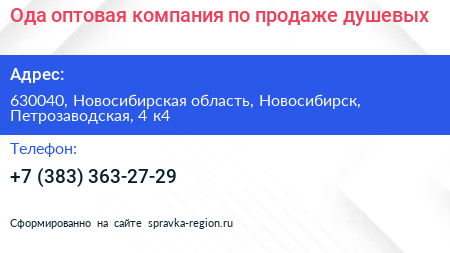 Ода оптовая компания по продаже душевых

Адрес:

630040, Новосибирская область, Новосибирск, Петрозаводская, 4 к4

Телефон:

+7 (383) 363-27-29

Сформированно на сайте spravka-region.ru